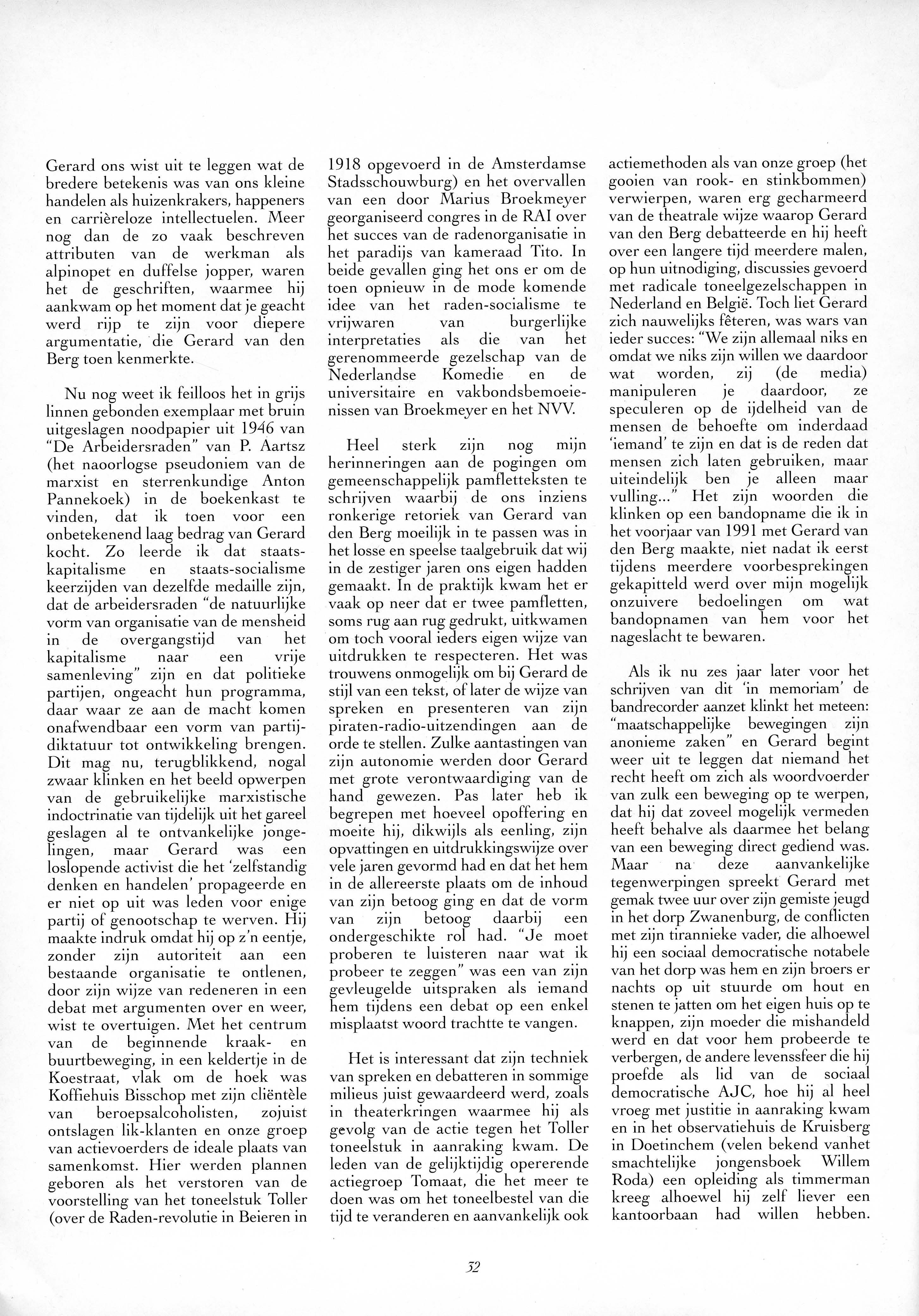 Gerard ons wist uit te leggen wat de bredere betekenis was van ons kleine handelen als huizenkrakers, happeners en carrièreloze intellectuelen. Meer nog dan de zo vaak beschreven attributen van de werkman als alpinopet en duffelse jopper, waren het de geschriften, waarmee hij aankwam op het moment dat je geacht werd rijp te zijn voor diepere argumentatie, die Gerard van den Berg toen kenmerkte.

Nu nog weet ik feilloos het in grijs linnen gebonden exemplaar met bruin uitgeslagen noodpapier uit 1946 van "De Arbeidersraden" van P. Aartsz (het naoorlogse pseudoniem van de marxist en sterrenkundige Anton Pannekoek) in de boekenkast te vinden, dat ik toen voor een onbetekenend laag bedrag van Gerard kocht. Zo leerde ik dat staatskapitalisme en staats-socialisme keerzijden van dezelfde medaille zijn, dat de arbeidersraden "de natuurlijke vorm van organisatie van de mensheid in de overgangstijd van het kapitalisme naar een vrije samenleving" zijn en dat politieke partijen, ongeacht hun programma, daar waar ze aan de macht komen onafwendbaar een vorm van partijdiktatuur tot ontwikkeling brengen. Dit mag nu, terugblikkend, nogal zwaar klinken en het beeld opwerpen van de gebruikelijke marxistische indoctrinatie van tijdelijk uit het gareel geslagen al te ontvankelijke jongelingen, maar Gerard was een loslopende activist die het 'zelfstandig denken en handelen' propageerde en er niet op uit was leden voor enige partij of genootschap te werven. Hij maakte indruk omdat hij op z'n eentje, zonder zijn autoriteit aan een bestaande organisatie te ontlenen, door zijn wijze van redeneren in een debat met argumenten over en weer, wist te overtuigen. Met het centrum van de beginnende kraak- en buurtbeweging, in een keldertje in de Koestraat, vlak om de hoek was Koffiehuis Bisschop met zijn cliëntèle van beroepsalcoholisten, zojuist ontslagen lik-klanten en onze groep van actievoerders de ideale plaats van samenkomst. Hier werden plannen geboren als het verstoren van de voorstelling van het toneelstuk Toller (over de Raden-revolutie in Beieren in 1918 opgevoerd in de Amsterdamse Stadsschouwburg) en het overvallen van een door Marius Broekmeyer georganiseerd congres in de RAI over het succes van de radenorganisatie in het paradijs van kameraad Tito. In beide gevallen ging het ons er om de toen opnieuw in de mode komende idee van het raden-socialisme te vrijwaren van burgerlijke interpretaties als die van het gerenommeerde gezelschap van de Nederlandse Komedie en de universitaire en vakbondsbemoeienissen van Broekmeyer en het NVV.

Heel sterk zijn nog mijn herinneringen aan de pogingen om gemeenschappelijk pamfletteksten te schrijven waarbij de ons inziens ronkerige retoriek van Gerard van den Berg moeilijk in te passen was in het losse en speelse taalgebruik dat wij in de zestiger jaren ons eigen hadden gemaakt. In de praktijk kwam het er vaak op neer dat er twee pamfletten, soms rug aan rug gedrukt, uitkwamen om toch vooral ieders eigen wijze van uitdrukken te respecteren. Het was trouwens onmogelijk om bij Gerard de stijl van een tekst, of later de wijze van spreken en presenteren van zijn piraten-radio-uitzendingen aan de orde te stellen. Zulke aantastingen van zijn autonomie werden door Gerard met grote verontwaardiging van de hand gewezen. Pas later heb ik begrepen met hoeveel opoffering en moeite hij, dikwijls als eenling, zijn opvattingen en uitdrukkingswijze over vele jaren gevormd had en dat het hem in de allereerste plaats om de inhoud van zijn betoog ging en dat de vorm van zijn betoog daarbij een ondergeschikte rol had. "Je moet proberen te luisteren naar wat ik probeer te zeggen" was een van zijn gevleugelde uitspraken als iemand hem tijdens een debat op een enkel misplaatst woord trachtte te vangen.

Het is interessant dat zijn techniek van spreken en debatteren in sommige milieus juist gewaardeerd werd, zoals in theaterkringen waarmee hij als gevolg van de actie tegen het Toller toneelstuk in aanraking kwam. De leden van de gelijktijdig opererende actiegroep Tomaat, die het meer te doen was om het toneelbestel van die tijd te veranderen en aanvankelijk ook actiemethoden als van onze groep (het gooien van rook- en stinkbommen) verwierpen, waren erg gecharmeerd van de theatrale wijze waarop Gerard van den Berg debatteerde en hij heeft over een langere tijd meerdere malen, op hun uitnodiging, discussies gevoerd met radicale toneelgezelschappen in Nederland en België. Toch liet Gerard zich nauwelijks fêteren, was wars van ieder succes: "We zijn allemaal niks en omdat we niks zijn willen we daardoor wat worden, zij (de media) manipuleren je daardoor, ze speculeren op de ijdelheid van de mensen de behoefte om inderdaad 'iemand' te zijn en dat is de reden dat mensen zich laten gebruiken, maar uiteindelijk ben je alleen maar vulling..." Het zijn woorden die klinken op een bandopname die ik in het voorjaar van 1991 met Gerard van den Berg maakte, niet nadat ik eerst tijdens meerdere voorbesprekingen gekapitteld werd over mijn mogelijk onzuivere bedoelingen om wat bandopnamen van hem voor het nageslacht te bewaren.

Als ik nu zes jaar later voor het schrijven van dit 'in memoriam' de bandrecorder aanzet klinkt het meteen: "maatschappelijke bewegingen zijn anonieme zaken" en Gerard begint weer uit te leggen dat niemand het recht heeft om zich als woordvoerder van zulk een beweging op te werpen, dat hij dat zoveel mogelijk vermeden heeft behalve als daarmee het belang van een beweging direct gediend was. Maar na deze aanvankelijke tegenwerpingen spreekt Gerard met gemak twee uur over zijn gemiste jeugd in het dorp Zwanenburg, de conflicten met zijn tirannieke vader, die alhoewel hij een sociaal democratische notabele van het dorp was hem en zijn broers er nachts op uit stuurde om hout en stenen te jatten om het eigen huis op te knappen, zijn moeder die mishandeld werd en dat voor hem probeerde te verbergen, de andere levenssfeer die hij proefde als lid van de sociaal democratische AJC, hoe hij al heel vroeg met justitie in aanraking kwam en in het observatiehuis de Kruisberg in Doetinchem (velen bekend vanhet smachtelijke jongensboek Willem Roda) een opleiding als timmerman kreeg alhoewel hij zelf liever een kantoorbaan had willen hebben.

32